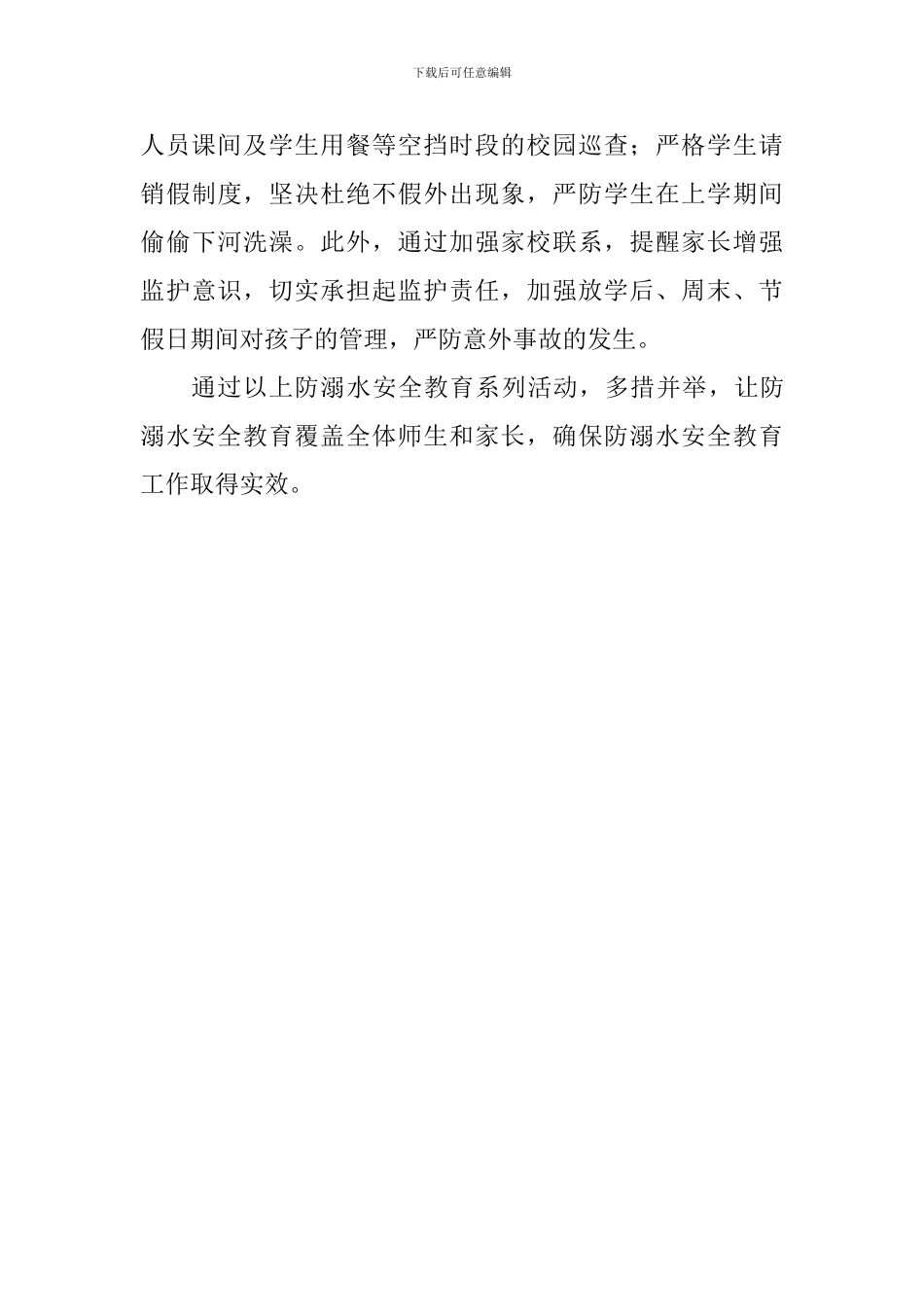 下载后可任意编辑

人员课间及学生用餐等空挡时段的校园巡查；严格学生请销假制度，坚决杜绝不假外出现象，严防学生在上学期间偷偷下河洗澡。此外，通过加强家校联系，提醒家长增强监护意识，切实承担起监护责任，加强放学后、周末、节假日期间对孩子的管理，严防意外事故的发生。

通过以上防溺水安全教育系列活动，多措并举，让防溺水安全教育覆盖全体师生和家长，确保防溺水安全教育工作取得实效。